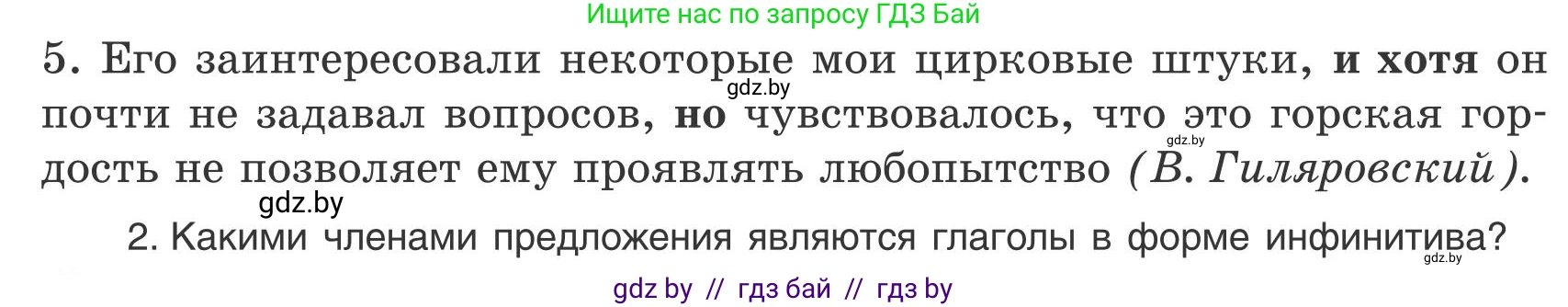 Ищите нас по запросу ГДЗ Бай

5. Его заинтересовали некоторые мои цирковые штуки, и хотя он почти не задавал вопросов, но чувствовалось, что это горская гордость не позволяет ему проявлять любопытство (В. Гиляровский).

gdz.by

gdz.by

gdz.by

2. Какими членами предложения являются глаголы в форме инфинитива?

gdz.by

gdz by // гдз бай // гдз by